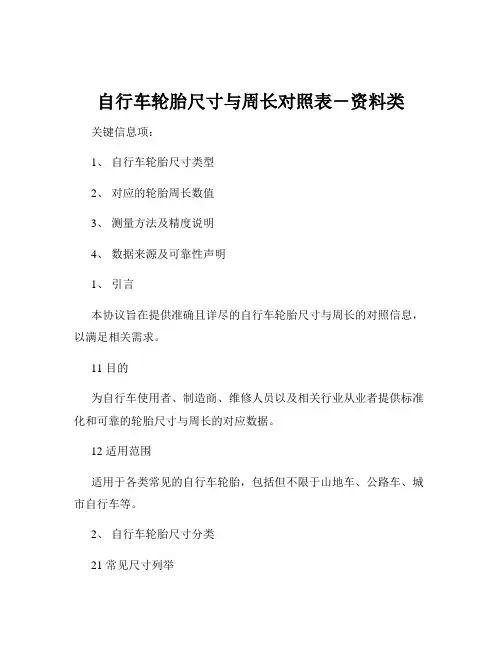 自行车轮胎尺寸与周长对照表－资料类

关键信息项：

1、 自行车轮胎尺寸类型

2、 对应的轮胎周长数值

3、 测量方法及精度说明

4、 数据来源及可靠性声明

1、 引言

本协议旨在提供准确且详尽的自行车轮胎尺寸与周长的对照信息，以满足相关需求。

11 目的

为自行车使用者、制造商、维修人员以及相关行业从业者提供标准化和可靠的轮胎尺寸与周长的对应数据。

12 适用范围

适用于各类常见的自行车轮胎，包括但不限于山地车、公路车、城市自行车等。

2、 自行车轮胎尺寸分类

21 常见尺寸列举